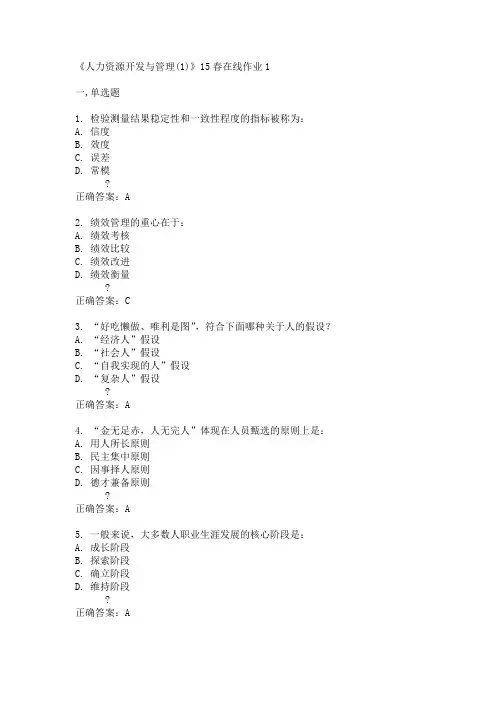 《人力资源开发与管理(1)》15春在线作业1

一,单选题

1. 检验测量结果稳定性和一致性程度的指标被称为：
A. 信度
B. 效度
C. 误差
D. 常模
?
正确答案：A

2. 绩效管理的重心在于：
A. 绩效考核
B. 绩效比较
C. 绩效改进
D. 绩效衡量
?
正确答案：C

3. “好吃懒做、唯利是图”，符合下面哪种关于人的假设？
A. “经济人”假设
B. “社会人”假设
C. “自我实现的人”假设
D. “复杂人”假设
?
正确答案：A

4. “金无足赤，人无完人”体现在人员甄选的原则上是：
A. 用人所长原则
B. 民主集中原则
C. 因事择人原则
D. 德才兼备原则
?
正确答案：A

5. 一般来说，大多数人职业生涯发展的核心阶段是：
A. 成长阶段
B. 探索阶段
C. 确立阶段
D. 维持阶段
?
正确答案：A